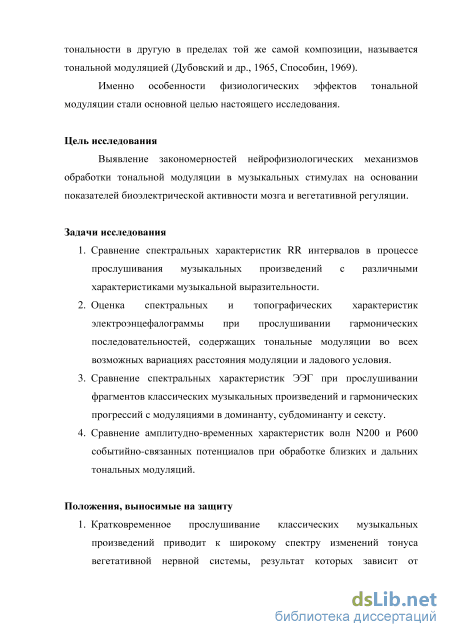 тональности в другую в пределах той же самой композиции, называется тональной модуляцией (Дубовский и др., 1965, Способин, 1969).

Именно особенности физиологических эффектов тональной модуляции стали основной целью настоящего исследования.

Цель исследования

Выявление закономерностей нейрофизиологических механизмов обработки тональной модуляции в музыкальных стимулах на основании показателей биоэлектрической активности мозга и вегетативной регуляции.

Задачи исследования

1. Сравнение спектральных характеристик RR интервалов в процессе прослушивания музыкальных произведений с различными характеристиками музыкальной выразительности.
2. Оценка спектральных и топографических характеристик электроэнцефалограммы при прослушивании гармонических последовательностей, содержащих тональные модуляции во всех возможных вариациях расстояния модуляции и ладового условия.
3. Сравнение спектральных характеристик ЭЭГ при прослушивании фрагментов классических музыкальных произведений и гармонических прогрессий с модуляциями в доминанту, субдоминанту и сексту.
4. Сравнение амплитудно-временных характеристик волн N200 и P600 событийно-связанных потенциалов при обработке близких и дальних тональных модуляций.

Положения, выносимые на защиту

1. Кратковременное прослушивание классических музыкальных произведений приводит к широкому спектру изменений тонуса вегетативной нервной системы, результат которых зависит от

dsLib.net
библиотека диссертаций